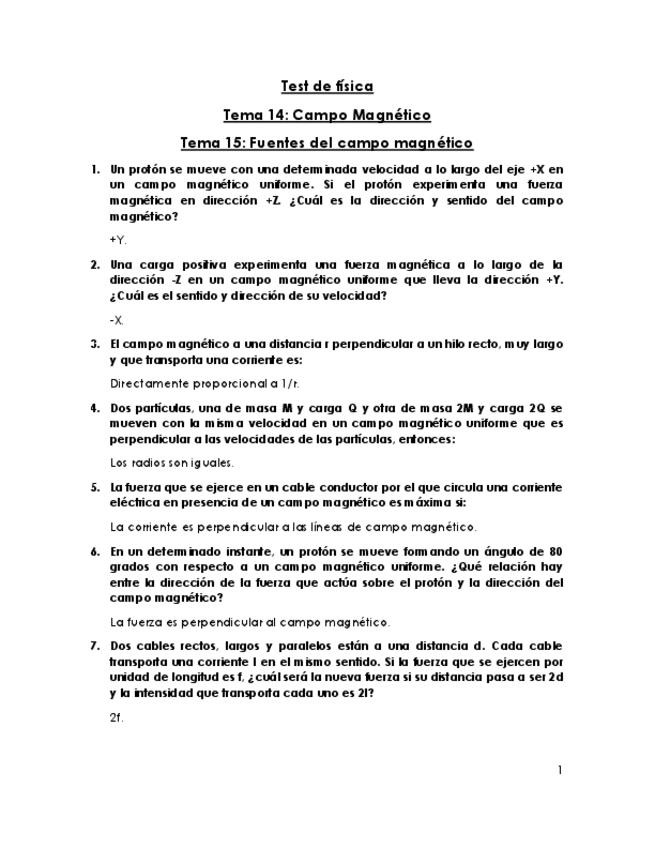 Test de física

Tema 14: Campo Magnético

Tema 15: Fuentes del campo magnético

1. Un protón se mueve con una determinada velocidad a lo largo del eje +X en un campo magnético uniforme. Si el protón experimenta una fuerza magnética en dirección +Z. ¿Cuál es la dirección y sentido del campo magnético?

+Y.

2. Una carga positiva experimenta una fuerza magnética a lo largo de la dirección -Z en un campo magnético uniforme que lleva la dirección +Y. ¿Cuál es el sentido y dirección de su velocidad?

-X.

3. El campo magnético a una distancia r perpendicular a un hilo recto, muy largo y que transporta una corriente es:

Directamente proporcional a 1/r.

4. Dos partículas, una de masa M y carga Q y otra de masa 2M y carga 2Q se mueven con la misma velocidad en un campo magnético uniforme que es perpendicular a las velocidades de las partículas, entonces:

Los radios son iguales.

5. La fuerza que se ejerce en un cable conductor por el que circula una corriente eléctrica en presencia de un campo magnético es máxima si:

La corriente es perpendicular a las líneas de campo magnético.

6. En un determinado instante, un protón se mueve formando un ángulo de 80 grados con respecto a un campo magnético uniforme. ¿Qué relación hay entre la dirección de la fuerza que actúa sobre el protón y la dirección del campo magnético?

La fuerza es perpendicular al campo magnético.

7. Dos cables rectos, largos y paralelos están a una distancia d. Cada cable transporta una corriente I en el mismo sentido. Si la fuerza que se ejercen por unidad de longitud es f, ¿cuál será la nueva fuerza si su distancia pasa a ser 2d y la intensidad que transporta cada uno es 2I?

2f.

1